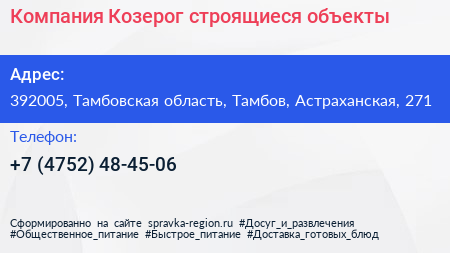 Компания Козерог строящиеся объекты

Адрес:

392005, Тамбовская область, Тамбов, Астраханская, 271

Телефон:

+7 (4752) 48-45-06

Сформированно на сайте spravka-region.ru #Досуг_и_развлечения #Общественное_питание #Быстрое_питание #Доставка_готовых_блюд